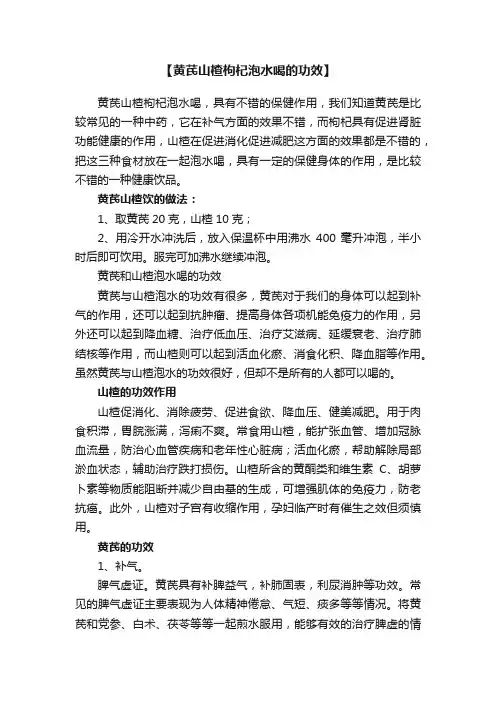 【黄芪山楂枸杞泡水喝的功效】

黄芪山楂枸杞泡水喝，具有不错的保健作用，我们知道黄芪是比较常见的一种中药，它在补气方面的效果不错，而枸杞具有促进肾脏功能健康的作用，山楂在促进消化促进减肥这方面的效果都是不错的，把这三种食材放在一起泡水喝，具有一定的保健身体的作用，是比较不错的一种健康饮品。

黄芪山楂饮的做法：

1、取黄芪 20 克，山楂 10 克；

2、用冷开水冲洗后，放入保温杯中用沸水 400 毫升冲泡，半小时后即可饮用。服完可加沸水继续冲泡。

黄芪和山楂泡水喝的功效

黄芪与山楂泡水的功效有很多，黄芪对于我们的身体可以起到补气的作用，还可以起到抗肿瘤、提高身体各项机能免疫力的作用，另外还可以起到降血糖、治疗低血压、治疗艾滋病、延缓衰老、治疗肺结核等作用，而山楂则可以起到活血化瘀、消食化积、降血脂等作用。虽然黄芪与山楂泡水的功效很好，但却不是所有的人都可以喝的。

山楂的功效作用

山楂促消化、消除疲劳、促进食欲、降血压、健美减肥。用于肉食积滞，胃脘涨满，泻痢不爽。常食用山楂，能扩张血管、增加冠脉血流量，防治心血管疾病和老年性心脏病；活血化瘀，帮助解除局部淤血状态，辅助治疗跌打损伤。山楂所含的黄酮类和维生素 C、胡萝卜素等物质能阻断并减少自由基的生成，可增强肌体的免疫力，防老抗癌。此外，山楂对子宫有收缩作用，孕妇临产时有催生之效但须慎用。

黄芪的功效

1、补气。

脾气虚证。黄芪具有补脾益气，补肺固表，利尿消肿等功效。常见的脾气虚证主要表现为人体精神倦怠、气短、痰多等等情况。将黄芪和党参、白术、茯苓等等一起煎水服用，能够有效的治疗脾虚的情